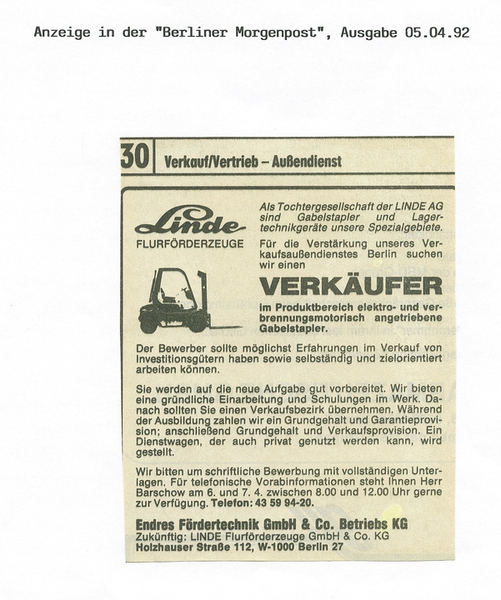 Anzeige in der "Berliner Morgenpost", Ausgabe 05.04.92

30 Verkauf/Vertrieb – Außendienst

Linde
FLURFÖRDERZEUGE

Als Tochtergesellschaft der LINDE AG sind Gabelstapler und Lagertechnikgeräte unsere Spezialgebiete.

Für die Verstärkung unseres Verkaufsaußendienstes Berlin suchen wir einen

VERKÄUFER

im Produktbereich elektro- und verbrennungsmotorisch angetriebene Gabelstapler.

Der Bewerber sollte möglichst Erfahrungen im Verkauf von Investitionsgütern haben sowie selbständig und zielorientiert arbeiten können.

Sie werden auf die neue Aufgabe gut vorbereitet. Wir bieten eine gründliche Einarbeitung und Schulungen im Werk. Danach sollten Sie einen Verkaufsbezirk übernehmen. Während der Ausbildung zahlen wir ein Grundgehalt und Garantieprovision; anschließend Grundgehalt und Verkaufsprovision. Ein Dienstwagen, der auch privat genutzt werden kann, wird gestellt.

Wir bitten um schriftliche Bewerbung mit vollständigen Unterlagen. Für telefonische Vorabinformationen steht Ihnen Herr Barschow am 6. und 7. 4. zwischen 8.00 und 12.00 Uhr gerne zur Verfügung. Telefon: 43 59 94-20.

Endres Fördertechnik GmbH & Co. Betriebs KG
Zukünftig: LINDE Flurförderzeuge GmbH & Co. KG
Holzhauser Straße 112, W-1000 Berlin 27